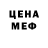 ЦЕНА
МЕФ